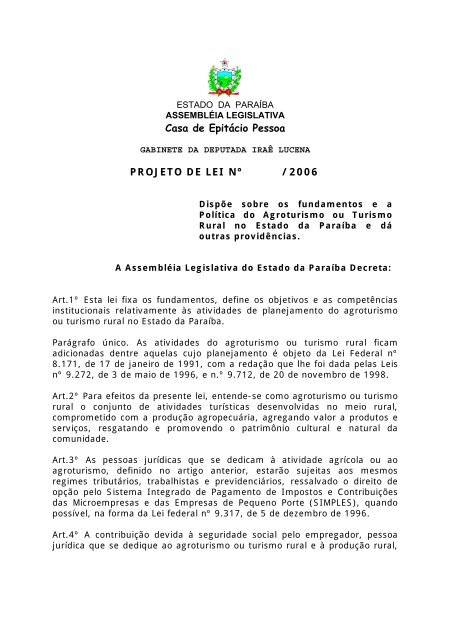 ESTADO DA PARAÍBA
ASSEMBLÉIA LEGISLATIVA
Casa de Epitácio Pessoa

GABINETE DA DEPUTADA IRAÊ LUCENA

PROJETO DE LEI Nº /2006

Dispõe sobre os fundamentos e a Política do Agroturismo ou Turismo Rural no Estado da Paraíba e dá outras providências.

A Assembléia Legislativa do Estado da Paraíba Decreta:

Art.1º Esta lei fixa os fundamentos, define os objetivos e as competências institucionais relativamente às atividades de planejamento do agroturismo ou turismo rural no Estado da Paraíba.

Parágrafo único. As atividades do agroturismo ou turismo rural ficam adicionadas dentre aquelas cujo planejamento é objeto da Lei Federal nº 8.171, de 17 de janeiro de 1991, com a redação que lhe foi dada pelas Leis nº 9.272, de 3 de maio de 1996, e n.º 9.712, de 20 de novembro de 1998.

Art.2º Para efeitos da presente lei, entende-se como agroturismo ou turismo rural o conjunto de atividades turísticas desenvolvidas no meio rural, comprometido com a produção agropecuária, agregando valor a produtos e serviços, resgatando e promovendo o patrimônio cultural e natural da comunidade.

Art.3º As pessoas jurídicas que se dedicam à atividade agrícola ou ao agroturismo, definido no artigo anterior, estarão sujeitas aos mesmos regimes tributários, trabalhistas e previdenciários, ressalvado o direito de opção pelo Sistema Integrado de Pagamento de Impostos e Contribuições das Microempresas e das Empresas de Pequeno Porte (SIMPLES), quando possível, na forma da Lei federal nº 9.317, de 5 de dezembro de 1996.

Art.4º A contribuição devida à seguridade social pelo empregador, pessoa jurídica que se dedique ao agroturismo ou turismo rural e à produção rural,